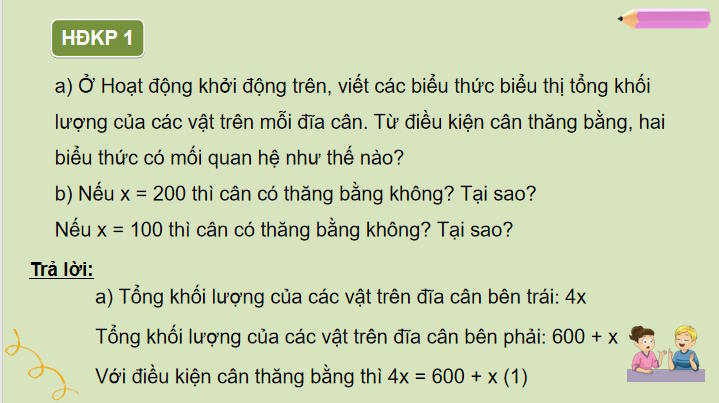 HĐKP 1

a) Ở Hoạt động khởi động trên, viết các biểu thức biểu thị tổng khối lượng của các vật trên mỗi đĩa cân. Từ điều kiện cân thăng bằng, hai biểu thức có mối quan hệ như thế nào?

b) Nếu x = 200 thì cân có thăng bằng không? Tại sao?

Nếu x = 100 thì cân có thăng bằng không? Tại sao?

Trả lời:

a) Tổng khối lượng của các vật trên đĩa cân bên trái: 4x

Tổng khối lượng của các vật trên đĩa cân bên phải: 600 + x

Với điều kiện cân thăng bằng thì 4x = 600 + x (1)